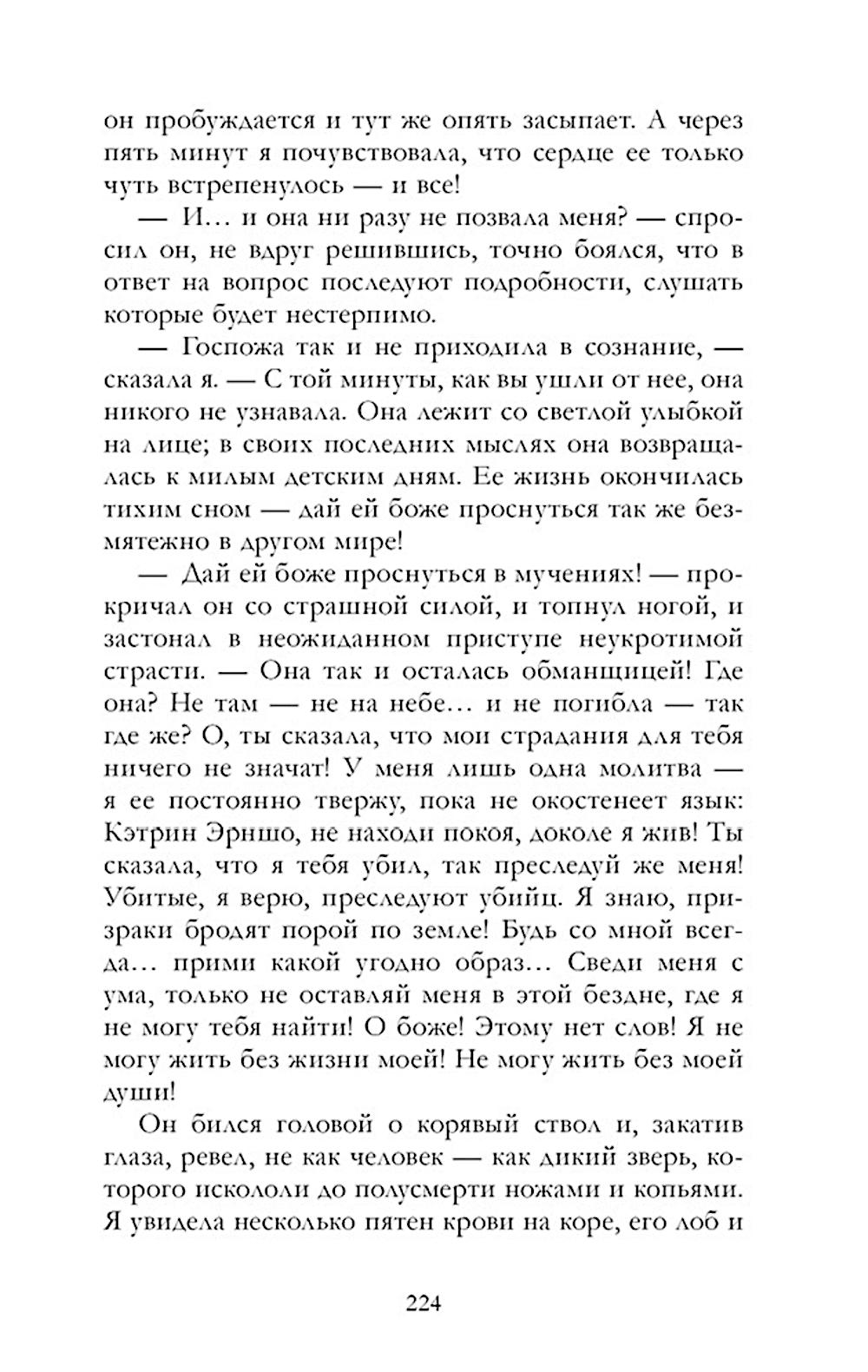 он пробуждается и тут же опять засыпает. А через пять минут я почувствовала, что сердце ее только чуть встрепенулось — и все!

— И... и она ни разу не позвала меня? — спросил он, не вдруг решившись, точно боялся, что в ответ на вопрос последуют подробности, слушать которые будет нестерпимо.

— Госпожа так и не приходила в сознание, — сказала я. — С той минуты, как вы ушли от нее, она никого не узнавала. Она лежит со светлой улыбкой на лице; в своих последних мыслях она возвращалась к милым детским дням. Ее жизнь окончилась тихим сном — дай ей боже проснуться так же безмятежно в другом мире!

— Дай ей боже проснуться в мучениях! — прокричал он со страшной силой, и топнул ногой, и застонал в неожиданном приступе неукротимой страсти. — Она так и осталась обманщицей! Где она? Не там — не на небе... и не погибла — так где же? О, ты сказала, что мои страдания для тебя ничего не значат! У меня лишь одна молитва — я ее постоянно твержу, пока не окостенеет язык: Кэтрин Эрншо, не находи покоя, доколе я жив! Ты сказала, что я тебя убил, так преследуй же меня! Убитые, я верю, преследуют убийц. Я знаю, призраки бродят порой по земле! Будь со мной всегда... прими какой угодно образ... Сведи меня с ума, только не оставляй меня в этой бездне, где я не могу тебя найти! О боже! Этому нет слов! Я не могу жить без жизни моей! Не могу жить без моей души!

Он бился головой о корявый ствол и, закатив глаза, ревел, не как человек — как дикий зверь, которого искололи до полусмерти ножами и копьями. Я увидела несколько пятен крови на коре, его лоб и

224